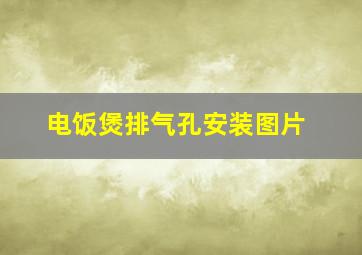 电饭煲排气孔安装图片